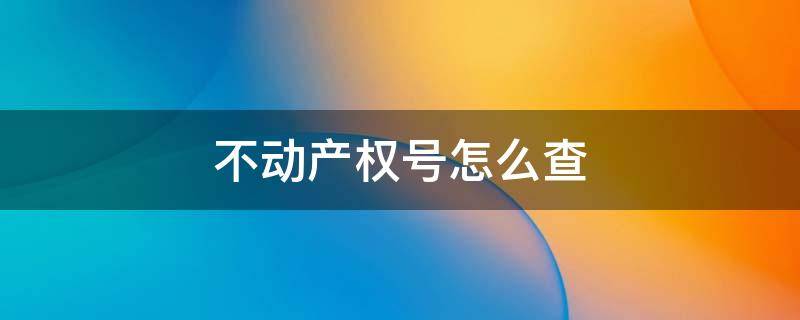 不动产权号怎么查